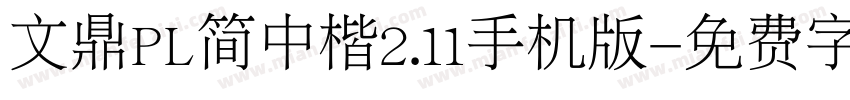 文鼎PL简中楷2.11手机版-免费字